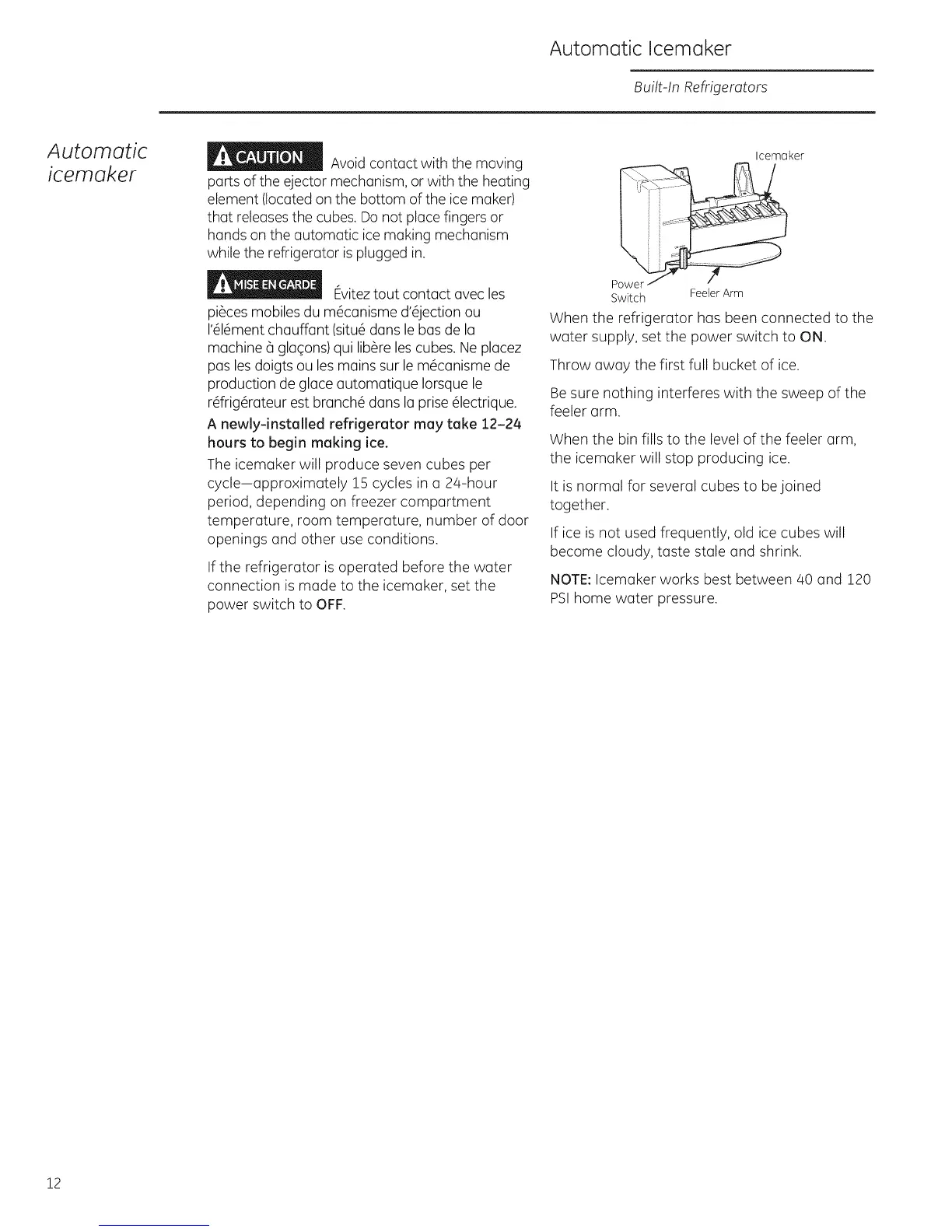 Automatic Icemaker

Built-In Refrigerators

Automatic icemaker

CAUTION Avoid contact with the moving parts of the ejector mechanism, or with the heating element (located on the bottom of the ice maker) that releases the cubes. Do not place fingers or hands on the automatic ice making mechanism while the refrigerator is plugged in.

MISE EN GARDE Évitez tout contact avec les pièces mobiles du mécanisme d'éjection ou l'élément chauffant (situé dans le bas de la machine à glaçons) qui libère les cubes. Ne placez pas les doigts ou les mains sur le mécanisme de production de glace automatique lorsque le réfrigérateur est branché dans la prise électrique.

A newly-installed refrigerator may take 12–24 hours to begin making ice.

The icemaker will produce seven cubes per cycle—approximately 15 cycles in a 24-hour period, depending on freezer compartment temperature, room temperature, number of door openings and other use conditions.

If the refrigerator is operated before the water connection is made to the icemaker, set the power switch to OFF.

Icemaker

Power Switch

Feeler Arm

When the refrigerator has been connected to the water supply, set the power switch to ON.

Throw away the first full bucket of ice.

Be sure nothing interferes with the sweep of the feeler arm.

When the bin fills to the level of the feeler arm, the icemaker will stop producing ice.

It is normal for several cubes to be joined together.

If ice is not used frequently, old ice cubes will become cloudy, taste stale and shrink.

NOTE: Icemaker works best between 40 and 120 PSI home water pressure.

12